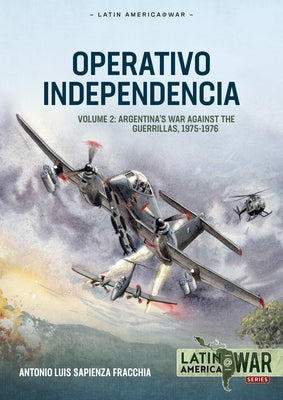 – LATIN AMERICA@WAR –

OPERATIVO INDEPENDENCIA

VOLUME 2: ARGENTINA'S WAR AGAINST THE GUERRILLAS, 1975-1976

ANTONIO LUIS SAPIENZA FRACCHIA

LATIN AMERICA @ WAR SERIES